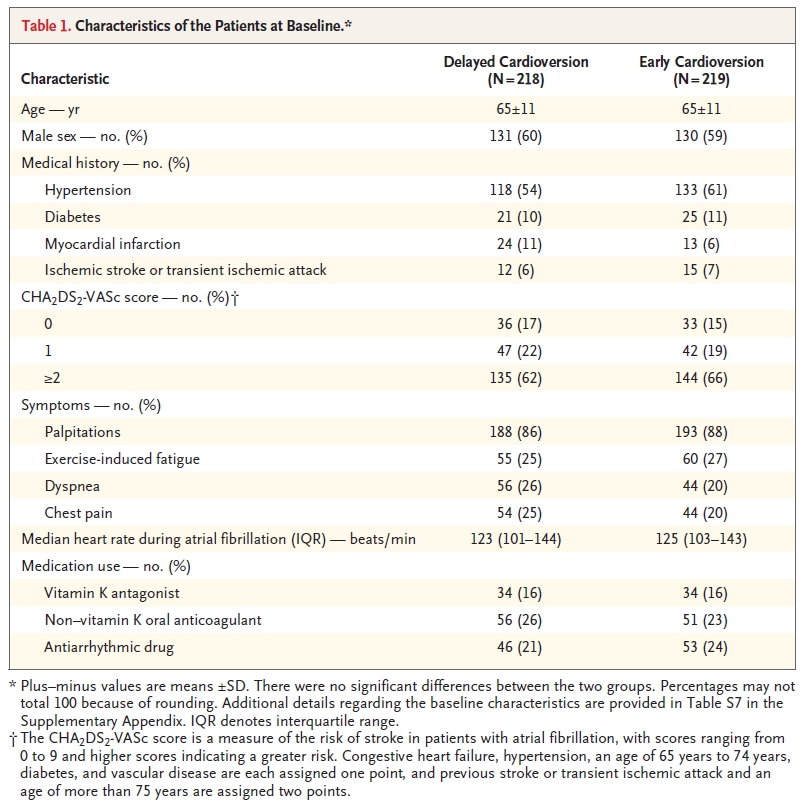 Table 1. Characteristics of the Patients at Baseline.*

| Characteristic | Delayed Cardioversion (N=218) | Early Cardioversion (N=219) |
|---|---|---|
| Age — yr | 65±11 | 65±11 |
| Male sex — no. (%) | 131 (60) | 130 (59) |
| Medical history — no. (%) | | |
| Hypertension | 118 (54) | 133 (61) |
| Diabetes | 21 (10) | 25 (11) |
| Myocardial infarction | 24 (11) | 13 (6) |
| Ischemic stroke or transient ischemic attack | 12 (6) | 15 (7) |
| $CHA_2DS_2$-VASc score — no. (%)† | | |
| 0 | 36 (17) | 33 (15) |
| 1 | 47 (22) | 42 (19) |
| ≥2 | 135 (62) | 144 (66) |
| Symptoms — no. (%) | | |
| Palpitations | 188 (86) | 193 (88) |
| Exercise-induced fatigue | 55 (25) | 60 (27) |
| Dyspnea | 56 (26) | 44 (20) |
| Chest pain | 54 (25) | 44 (20) |
| Median heart rate during atrial fibrillation (IQR) — beats/min | 123 (101–144) | 125 (103–143) |
| Medication use — no. (%) | | |
| Vitamin K antagonist | 34 (16) | 34 (16) |
| Non–vitamin K oral anticoagulant | 56 (26) | 51 (23) |
| Antiarrhythmic drug | 46 (21) | 53 (24) |

* Plus–minus values are means ±SD. There were no significant differences between the two groups. Percentages may not total 100 because of rounding. Additional details regarding the baseline characteristics are provided in Table S7 in the Supplementary Appendix. IQR denotes interquartile range.
† The $CHA_2DS_2$-VASc score is a measure of the risk of stroke in patients with atrial fibrillation, with scores ranging from 0 to 9 and higher scores indicating a greater risk. Congestive heart failure, hypertension, an age of 65 years to 74 years, diabetes, and vascular disease are each assigned one point, and previous stroke or transient ischemic attack and an age of more than 75 years are assigned two points.